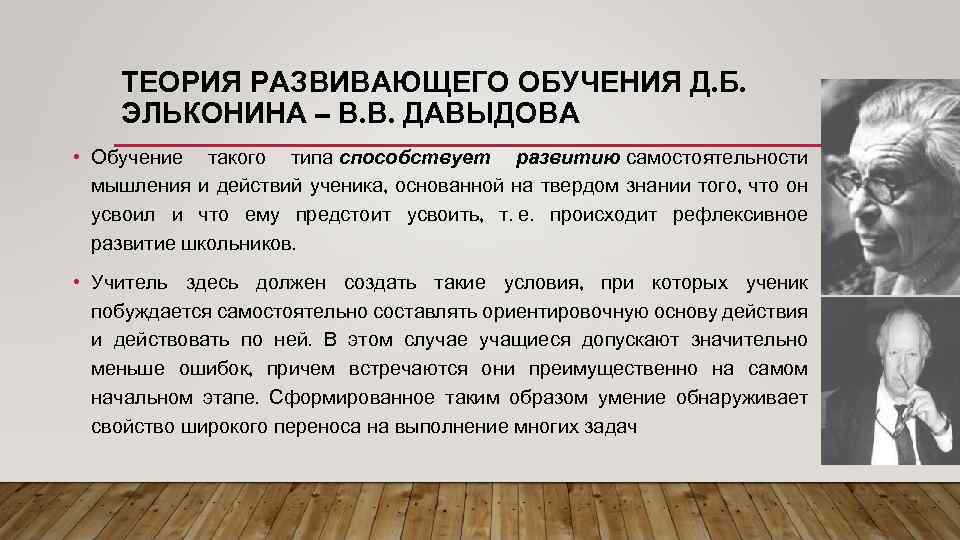 ТЕОРИЯ РАЗВИВАЮЩЕГО ОБУЧЕНИЯ Д.Б. ЭЛЬКОНИНА – В.В. ДАВЫДОВА

• Обучение такого типа способствует развитию самостоятельности мышления и действий ученика, основанной на твердом знании того, что он усвоил и что ему предстоит усвоить, т. е. происходит рефлексивное развитие школьников.

• Учитель здесь должен создать такие условия, при которых ученик побуждается самостоятельно составлять ориентировочную основу действия и действовать по ней. В этом случае учащиеся допускают значительно меньше ошибок, причем встречаются они преимущественно на самом начальном этапе. Сформированное таким образом умение обнаруживает свойство широкого переноса на выполнение многих задач